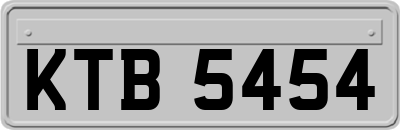 KTB 5454